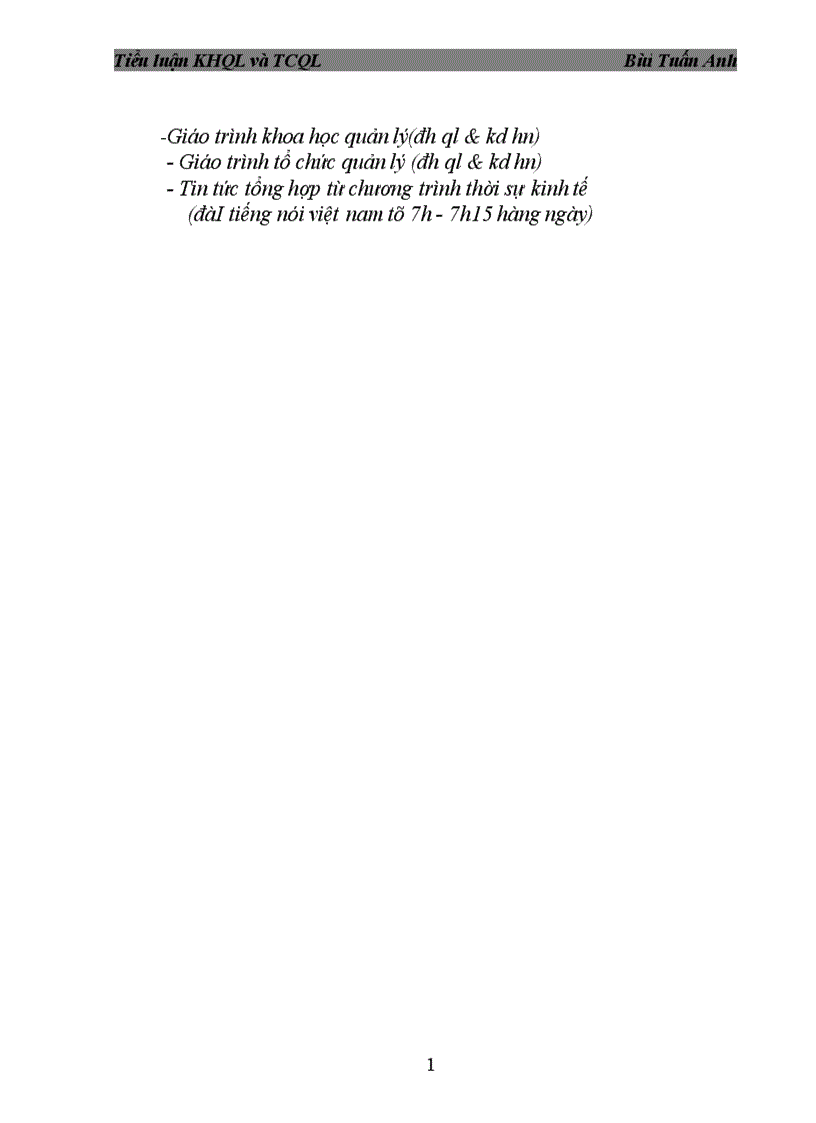 Tiểu luận KHQL và TCQL Bùi Tuấn Anh

-Giáo trình khoa học quản lý(đh ql & kd hn)
- Giáo trình tổ chức quản lý (đh ql & kd hn)
- Tin tức tổng hợp từ chương trình thời sự kinh tế (đàI tiếng nói việt nam tõ 7h - 7h15 hàng ngày)

1